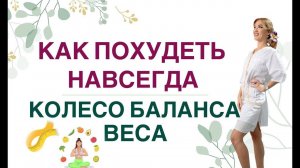 КАК ПОХУДЕТЬ НАВСЕГДА

КОЛЕСО БАЛАНСА ВЕСА